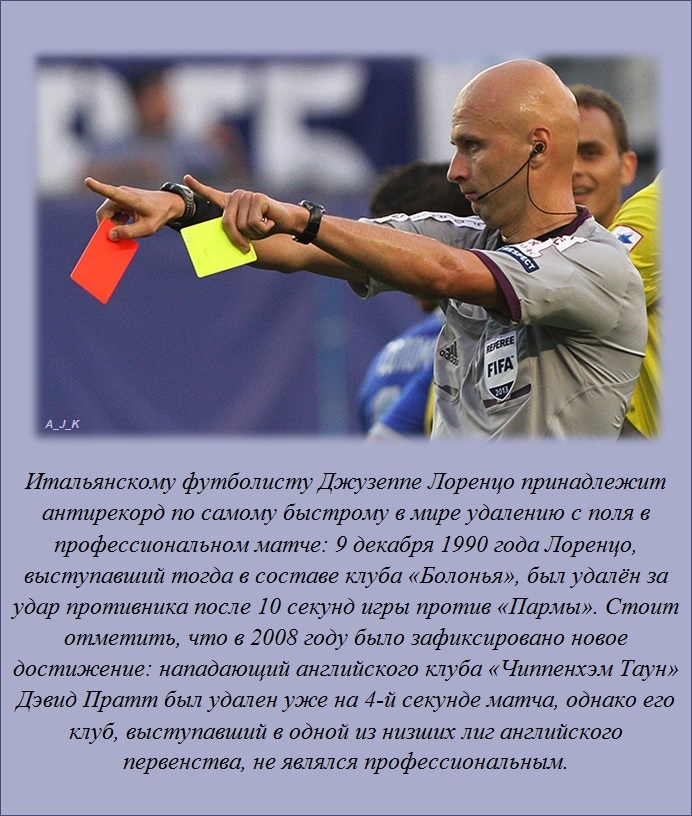 A_J_K

Итальянскому футболисту Джузеппе Лоренцо принадлежит антирекорд по самому быстрому в мире удалению с поля в профессиональном матче: 9 декабря 1990 года Лоренцо, выступавший тогда в составе клуба «Болонья», был удалён за удар противника после 10 секунд игры против «Пармы». Стоит отметить, что в 2008 году было зафиксировано новое достижение: нападающий английского клуба «Чиппенхэм Таун» Дэвид Пратт был удален уже на 4-й секунде матча, однако его клуб, выступавший в одной из низших лиг английского первенства, не являлся профессиональным.